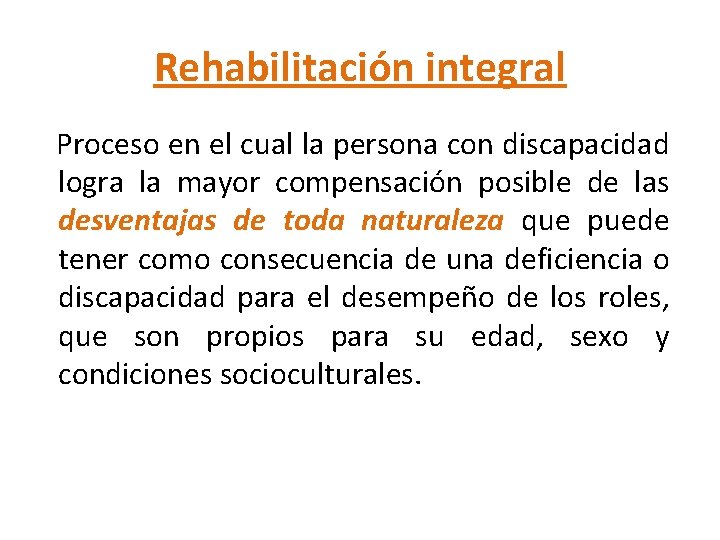 Rehabilitación integral

Proceso en el cual la persona con discapacidad logra la mayor compensación posible de las desventajas de toda naturaleza que puede tener como consecuencia de una deficiencia o discapacidad para el desempeño de los roles, que son propios para su edad, sexo y condiciones socioculturales.